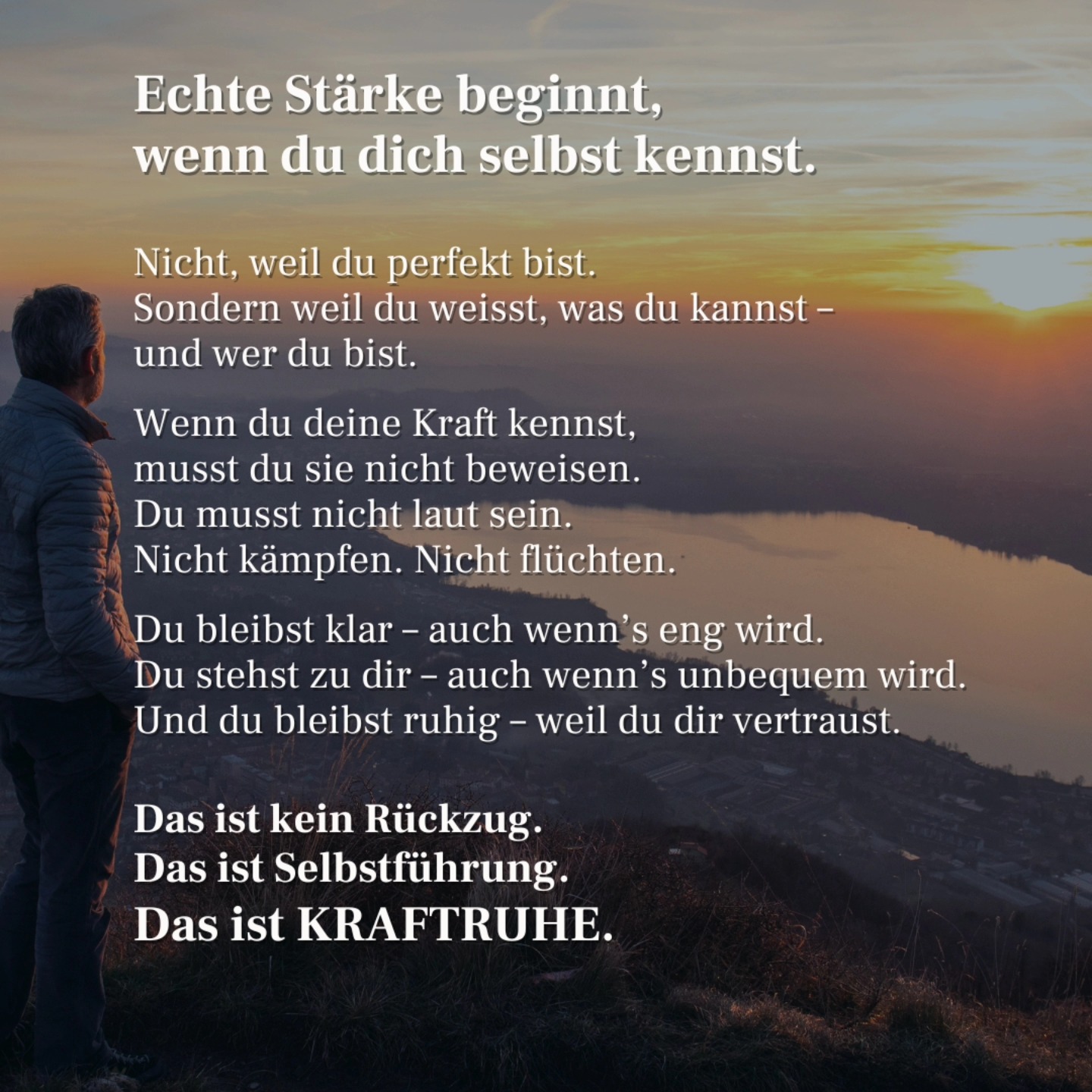 Echte Stärke beginnt,
wenn du dich selbst kennst.

Nicht, weil du perfekt bist.
Sondern weil du weisst, was du kannst –
und wer du bist.

Wenn du deine Kraft kennst,
musst du sie nicht beweisen.
Du musst nicht laut sein.
Nicht kämpfen. Nicht flüchten.

Du bleibst klar – auch wenn's eng wird.
Du stehst zu dir – auch wenn's unbequem wird.
Und du bleibst ruhig – weil du dir vertraust.

Das ist kein Rückzug.
Das ist Selbstführung.
Das ist KRAFTRUHE.